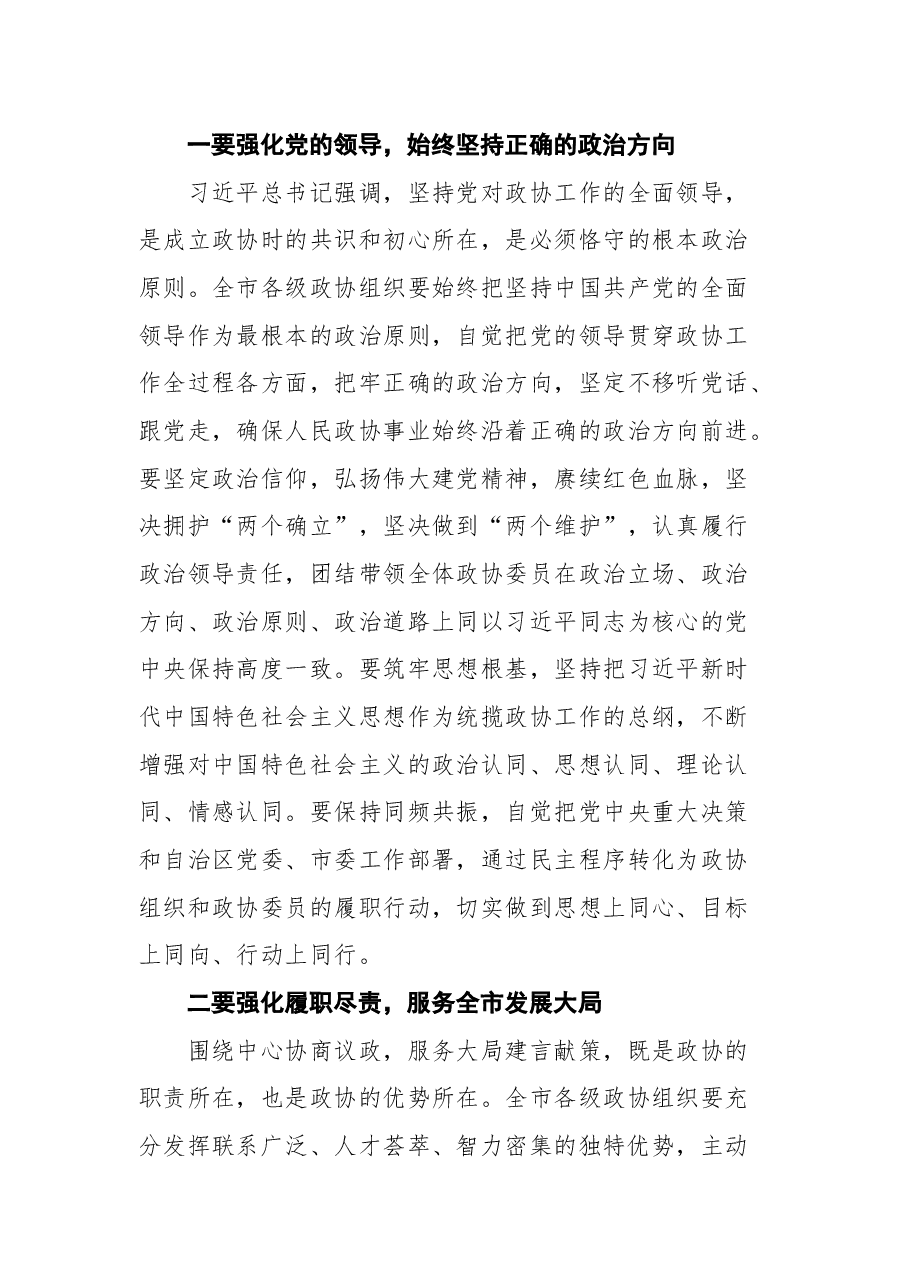 一要强化党的领导，始终坚持正确的政治方向

习近平总书记强调，坚持党对政协工作的全面领导，是成立政协时的共识和初心所在，是必须恪守的根本政治原则。全市各级政协组织要始终把坚持中国共产党的全面领导作为最根本的政治原则，自觉把党的领导贯穿政协工作全过程各方面，把牢正确的政治方向，坚定不移听党话、跟党走，确保人民政协事业始终沿着正确的政治方向前进。要坚定政治信仰，弘扬伟大建党精神，赓续红色血脉，坚决拥护“两个确立”，坚决做到“两个维护”，认真履行政治领导责任，团结带领全体政协委员在政治立场、政治方向、政治原则、政治道路上同以习近平同志为核心的党中央保持高度一致。要筑牢思想根基，坚持把习近平新时代中国特色社会主义思想作为统揽政协工作的总纲，不断增强对中国特色社会主义的政治认同、思想认同、理论认同、情感认同。要保持同频共振，自觉把党中央重大决策和自治区党委、市委工作部署，通过民主程序转化为政协组织和政协委员的履职行动，切实做到思想上同心、目标上同向、行动上同行。

二要强化履职尽责，服务全市发展大局

围绕中心协商议政，服务大局建言献策，既是政协的职责所在，也是政协的优势所在。全市各级政协组织要充分发挥联系广泛、人才荟萃、智力密集的独特优势，主动